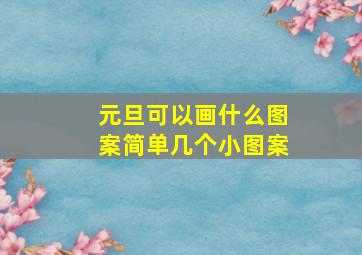 元旦可以画什么图案简单几个小图案